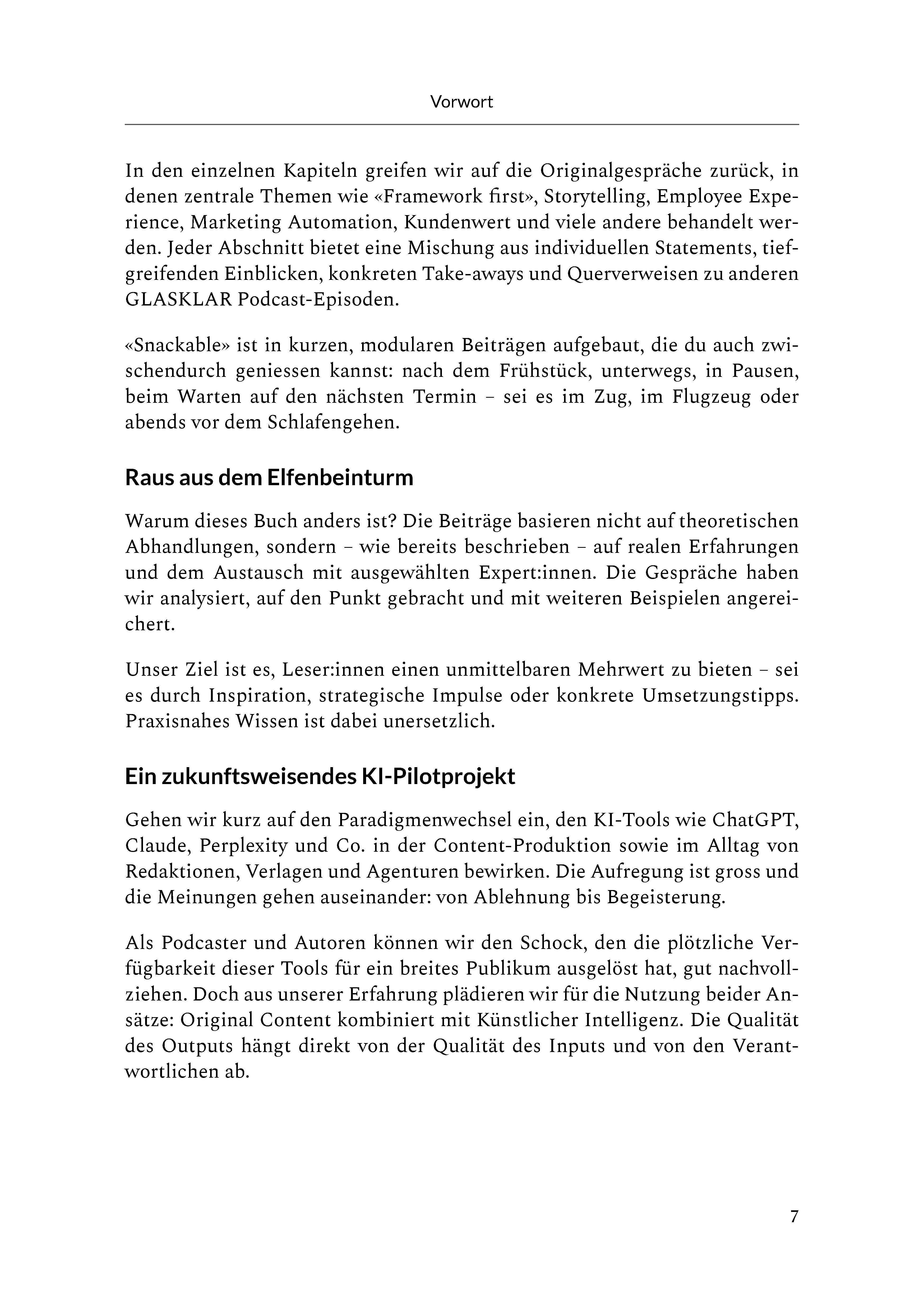 Vorwort

In den einzelnen Kapiteln greifen wir auf die Originalgespräche zurück, in denen zentrale Themen wie «Framework first», Storytelling, Employee Experience, Marketing Automation, Kundenwert und viele andere behandelt werden. Jeder Abschnitt bietet eine Mischung aus individuellen Statements, tiefgreifenden Einblicken, konkreten Take-aways und Querverweisen zu anderen GLASKLAR Podcast-Episoden.

«Snackable» ist in kurzen, modularen Beiträgen aufgebaut, die du auch zwischendurch geniessen kannst: nach dem Frühstück, unterwegs, in Pausen, beim Warten auf den nächsten Termin – sei es im Zug, im Flugzeug oder abends vor dem Schlafengehen.

Raus aus dem Elfenbeinturm

Warum dieses Buch anders ist? Die Beiträge basieren nicht auf theoretischen Abhandlungen, sondern – wie bereits beschrieben – auf realen Erfahrungen und dem Austausch mit ausgewählten Expert:innen. Die Gespräche haben wir analysiert, auf den Punkt gebracht und mit weiteren Beispielen angereichert.

Unser Ziel ist es, Leser:innen einen unmittelbaren Mehrwert zu bieten – sei es durch Inspiration, strategische Impulse oder konkrete Umsetzungstipps. Praxisnahes Wissen ist dabei unersetzlich.

Ein zukunftsweisendes KI-Pilotprojekt

Gehen wir kurz auf den Paradigmenwechsel ein, den KI-Tools wie ChatGPT, Claude, Perplexity und Co. in der Content-Produktion sowie im Alltag von Redaktionen, Verlagen und Agenturen bewirken. Die Aufregung ist gross und die Meinungen gehen auseinander: von Ablehnung bis Begeisterung.

Als Podcaster und Autoren können wir den Schock, den die plötzliche Verfügbarkeit dieser Tools für ein breites Publikum ausgelöst hat, gut nachvollziehen. Doch aus unserer Erfahrung plädieren wir für die Nutzung beider Ansätze: Original Content kombiniert mit Künstlicher Intelligenz. Die Qualität des Outputs hängt direkt von der Qualität des Inputs und von den Verantwortlichen ab.

7